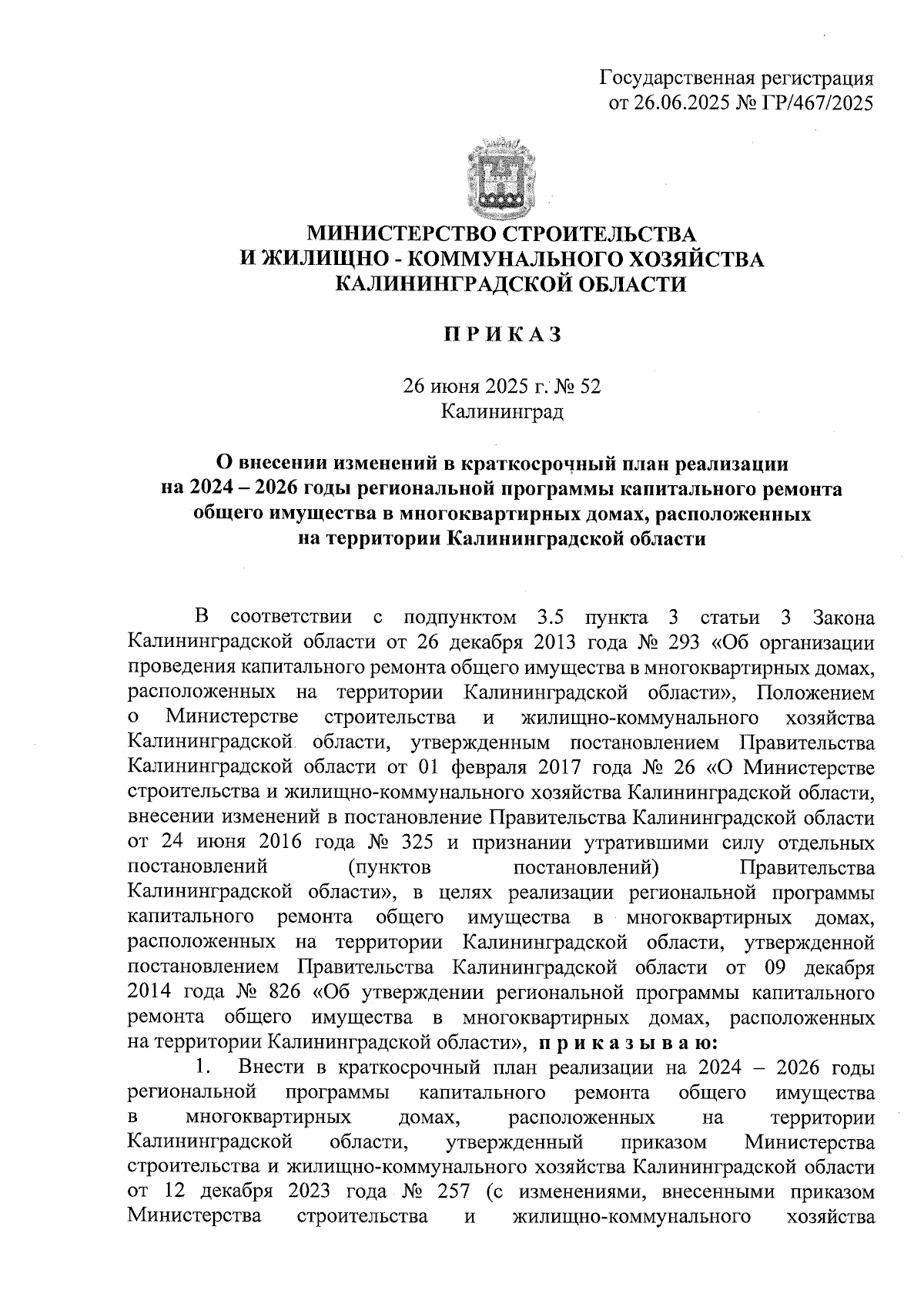 Государственная регистрация
от 26.06.2025 № ГР/467/2025

МИНИСТЕРСТВО СТРОИТЕЛЬСТВА
И ЖИЛИЩНО - КОММУНАЛЬНОГО ХОЗЯЙСТВА
КАЛИНИНГРАДСКОЙ ОБЛАСТИ

П Р И К А З

26 июня 2025 г. № 52
Калининград

О внесении изменений в краткосрочный план реализации на 2024 – 2026 годы региональной программы капитального ремонта общего имущества в многоквартирных домах, расположенных на территории Калининградской области

В соответствии с подпунктом 3.5 пункта 3 статьи 3 Закона Калининградской области от 26 декабря 2013 года № 293 «Об организации проведения капитального ремонта общего имущества в многоквартирных домах, расположенных на территории Калининградской области», Положением о Министерстве строительства и жилищно-коммунального хозяйства Калининградской области, утвержденным постановлением Правительства Калининградской области от 01 февраля 2017 года № 26 «О Министерстве строительства и жилищно-коммунального хозяйства Калининградской области, внесении изменений в постановление Правительства Калининградской области от 24 июня 2016 года № 325 и признании утратившими силу отдельных постановлений (пунктов постановлений) Правительства Калининградской области», в целях реализации региональной программы капитального ремонта общего имущества в многоквартирных домах, расположенных на территории Калининградской области, утвержденной постановлением Правительства Калининградской области от 09 декабря 2014 года № 826 «Об утверждении региональной программы капитального ремонта общего имущества в многоквартирных домах, расположенных на территории Калининградской области», п р и к а з ы в а ю:

1. Внести в краткосрочный план реализации на 2024 – 2026 годы региональной программы капитального ремонта общего имущества в многоквартирных домах, расположенных на территории Калининградской области, утвержденный приказом Министерства строительства и жилищно-коммунального хозяйства Калининградской области от 12 декабря 2023 года № 257 (с изменениями, внесенными приказом Министерства строительства и жилищно-коммунального хозяйства